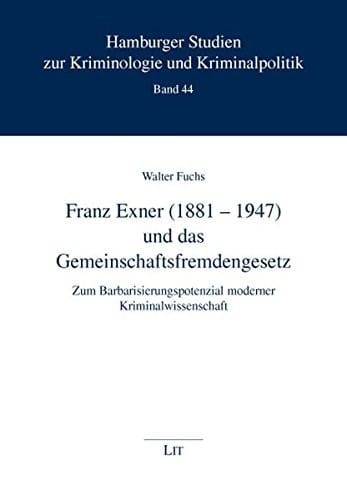 Hamburger Studien
zur Kriminologie und Kriminalpolitik
Band 44

Walter Fuchs

Franz Exner (1881 – 1947)
und das
Gemeinschaftsfremdengesetz

Zum Barbarisierungspotenzial moderner
Kriminalwissenschaft

LIT